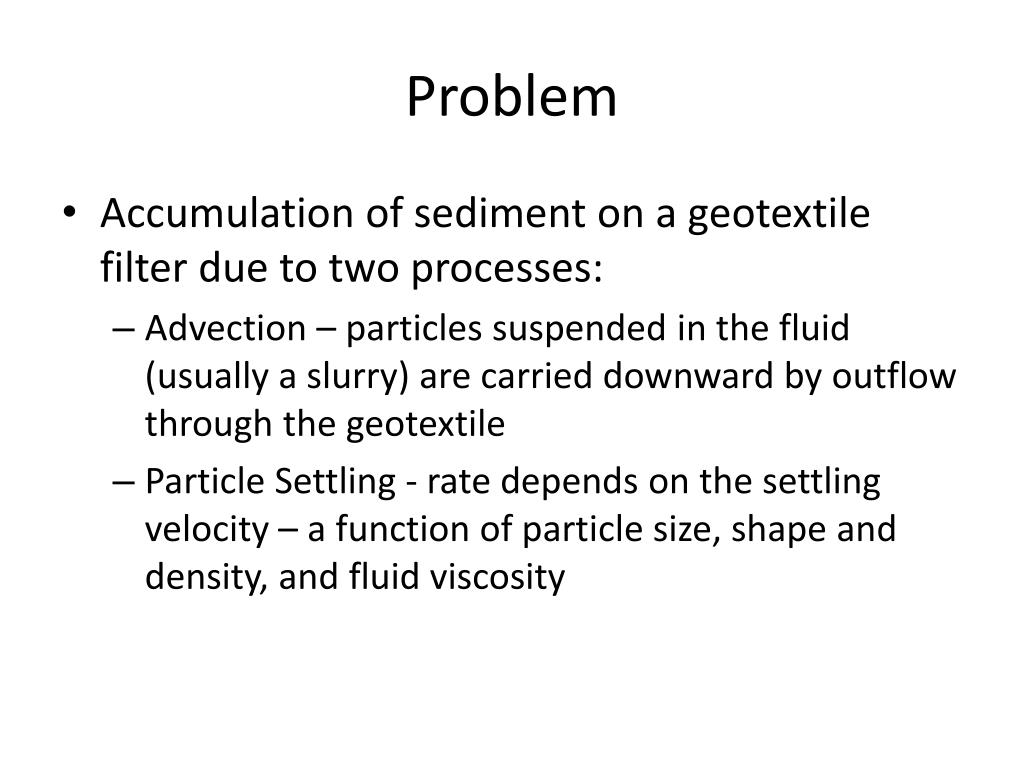 Problem

• Accumulation of sediment on a geotextile filter due to two processes:

– Advection – particles suspended in the fluid (usually a slurry) are carried downward by outflow through the geotextile

– Particle Settling - rate depends on the settling velocity – a function of particle size, shape and density, and fluid viscosity